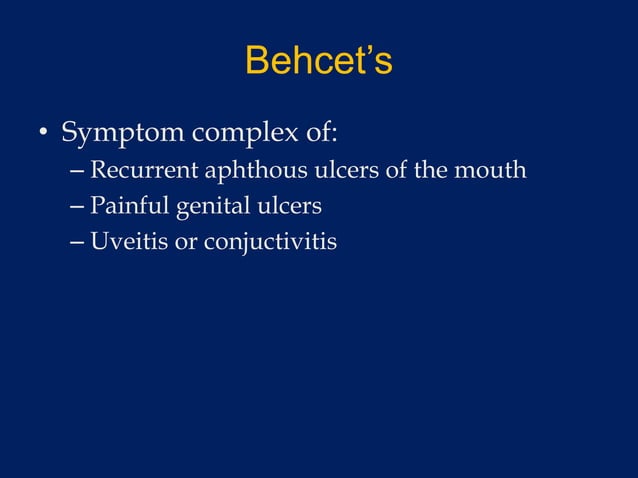 Behcet’s

• Symptom complex of:
– Recurrent aphthous ulcers of the mouth
– Painful genital ulcers
– Uveitis or conjuctivitis